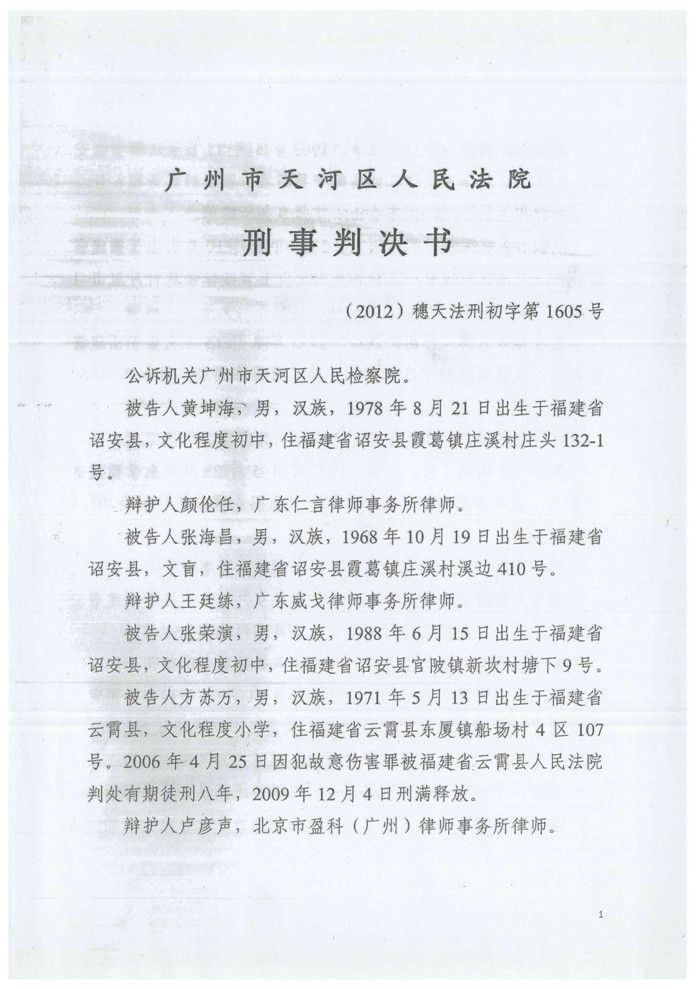 广州市天河区人民法院

刑事判决书

（2012）穗天法刑初字第1605号

公诉机关广州市天河区人民检察院。

被告人黄坤海，男，汉族，1978年8月21日出生于福建省诏安县，文化程度初中，住福建省诏安县霞葛镇庄溪村庄头132-1号。

辩护人颜伦任，广东仁言律师事务所律师。

被告人张海昌，男，汉族，1968年10月19日出生于福建省诏安县，文盲，住福建省诏安县霞葛镇庄溪村溪边410号。

辩护人王廷练，广东威戈律师事务所律师。

被告人张荣演，男，汉族，1988年6月15日出生于福建省诏安县，文化程度初中，住福建省诏安县官陂镇新坎村塘下9号。

被告人方苏万，男，汉族，1971年5月13日出生于福建省云霄县，文化程度小学，住福建省云霄县东厦镇船场村4区107号。2006年4月25日因犯故意伤害罪被福建省云霄县人民法院判处有期徒刑八年，2009年12月4日刑满释放。

辩护人卢彦声，北京市盈科（广州）律师事务所律师。

1